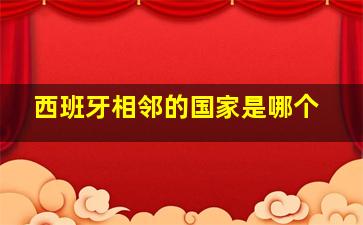 西班牙相邻的国家是哪个